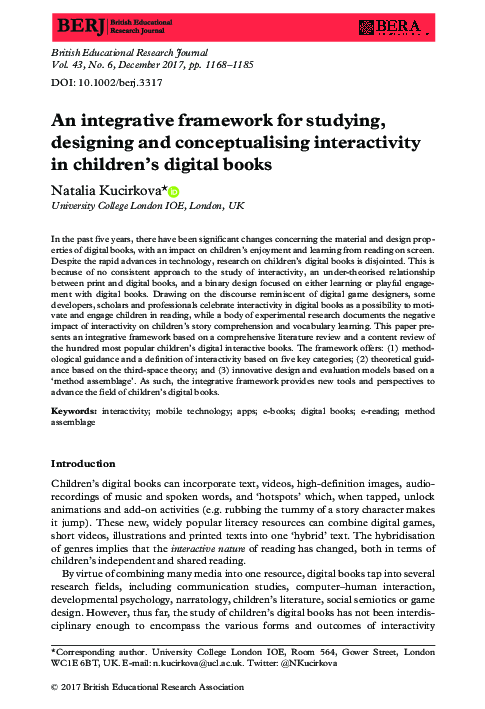 BERJ British Educational Research Journal

BERA

British Educational Research Journal
Vol. 43, No. 6, December 2017, pp. 1168–1185
DOI: 10.1002/berj.3317

An integrative framework for studying, designing and conceptualising interactivity in children's digital books

Natalia Kucirkova*
University College London IOE, London, UK

In the past five years, there have been significant changes concerning the material and design properties of digital books, with an impact on children's enjoyment and learning from reading on screen. Despite the rapid advances in technology, research on children's digital books is disjointed. This is because of no consistent approach to the study of interactivity, an under-theorised relationship between print and digital books, and a binary design focused on either learning or playful engagement with digital books. Drawing on the discourse reminiscent of digital game designers, some developers, scholars and professionals celebrate interactivity in digital books as a possibility to motivate and engage children in reading, while a body of experimental research documents the negative impact of interactivity on children's story comprehension and vocabulary learning. This paper presents an integrative framework based on a comprehensive literature review and a content review of the hundred most popular children's digital interactive books. The framework offers: (1) methodological guidance and a definition of interactivity based on five key categories; (2) theoretical guidance based on the third-space theory; and (3) innovative design and evaluation models based on a 'method assemblage'. As such, the integrative framework provides new tools and perspectives to advance the field of children's digital books.

Keywords: interactivity; mobile technology; apps; e-books; digital books; e-reading; method assemblage

Introduction

Children's digital books can incorporate text, videos, high-definition images, audio-recordings of music and spoken words, and 'hotspots' which, when tapped, unlock animations and add-on activities (e.g. rubbing the tummy of a story character makes it jump). These new, widely popular literacy resources can combine digital games, short videos, illustrations and printed texts into one 'hybrid' text. The hybridisation of genres implies that the interactive nature of reading has changed, both in terms of children's independent and shared reading.

By virtue of combining many media into one resource, digital books tap into several research fields, including communication studies, computer–human interaction, developmental psychology, narratology, children's literature, social semiotics or game design. However, thus far, the study of children's digital books has not been interdisciplinary enough to encompass the various forms and outcomes of interactivity

*Corresponding author. University College London IOE, Room 564, Gower Street, London WC1E 6BT, UK. E-mail: n.kucirkova@ucl.ac.uk. Twitter: @NKucirkova

© 2017 British Educational Research Association